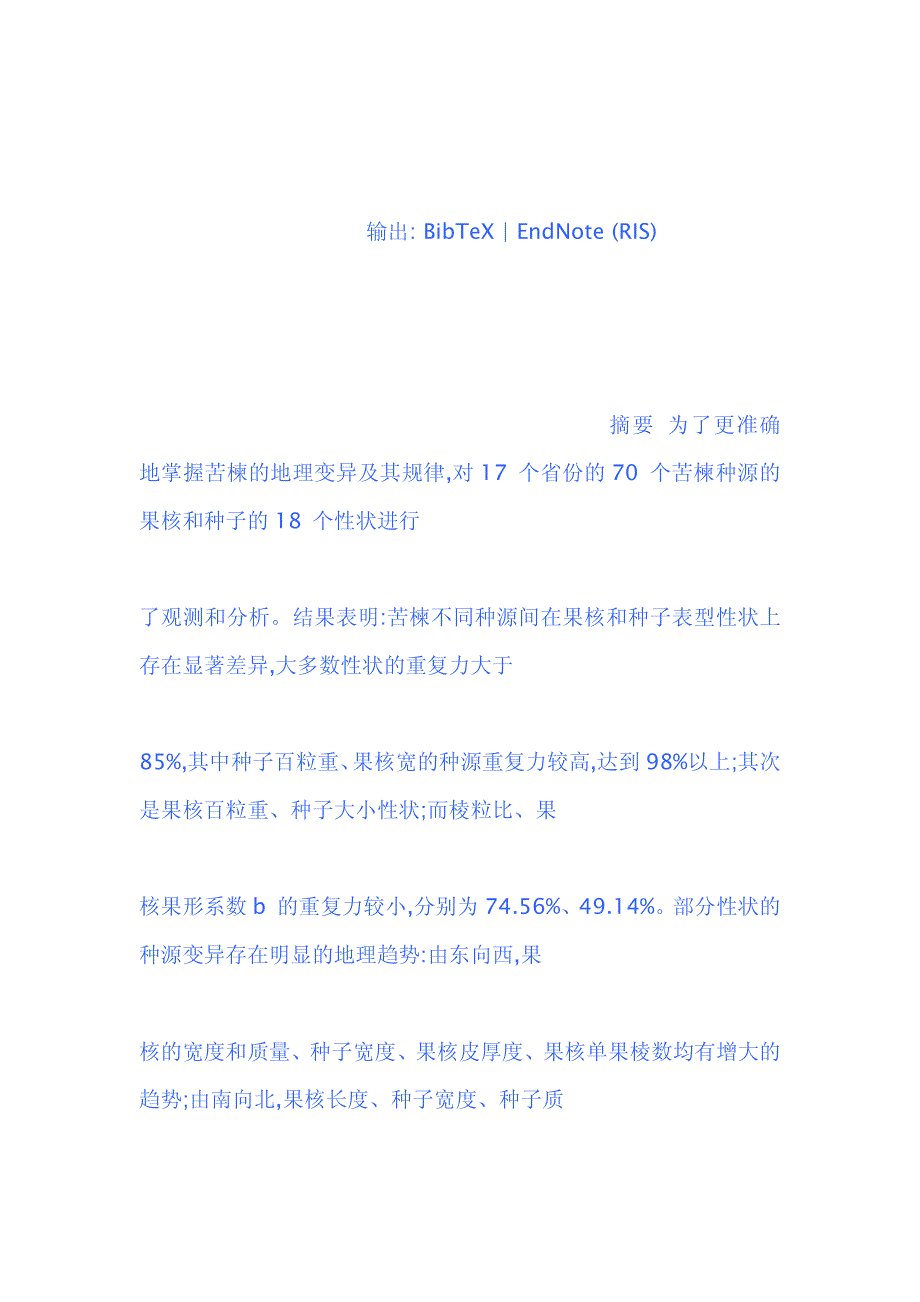 输出: BibTeX | EndNote (RIS)

摘要 为了更准确地掌握苦楝的地理变异及其规律,对 17 个省份的 70 个苦楝种源的果核和种子的 18 个性状进行

了观测和分析。结果表明:苦楝不同种源间在果核和种子表型性状上存在显著差异,大多数性状的重复力大于

85%,其中种子百粒重、果核宽的种源重复力较高,达到 98%以上;其次是果核百粒重、种子大小性状;而棱粒比、果

核果形系数 b 的重复力较小,分别为 74.56%、49.14%。部分性状的种源变异存在明显的地理趋势:由东向西,果

核的宽度和质量、种子宽度、果核皮厚度、果核单果棱数均有增大的趋势;由南向北,果核长度、种子宽度、种子质